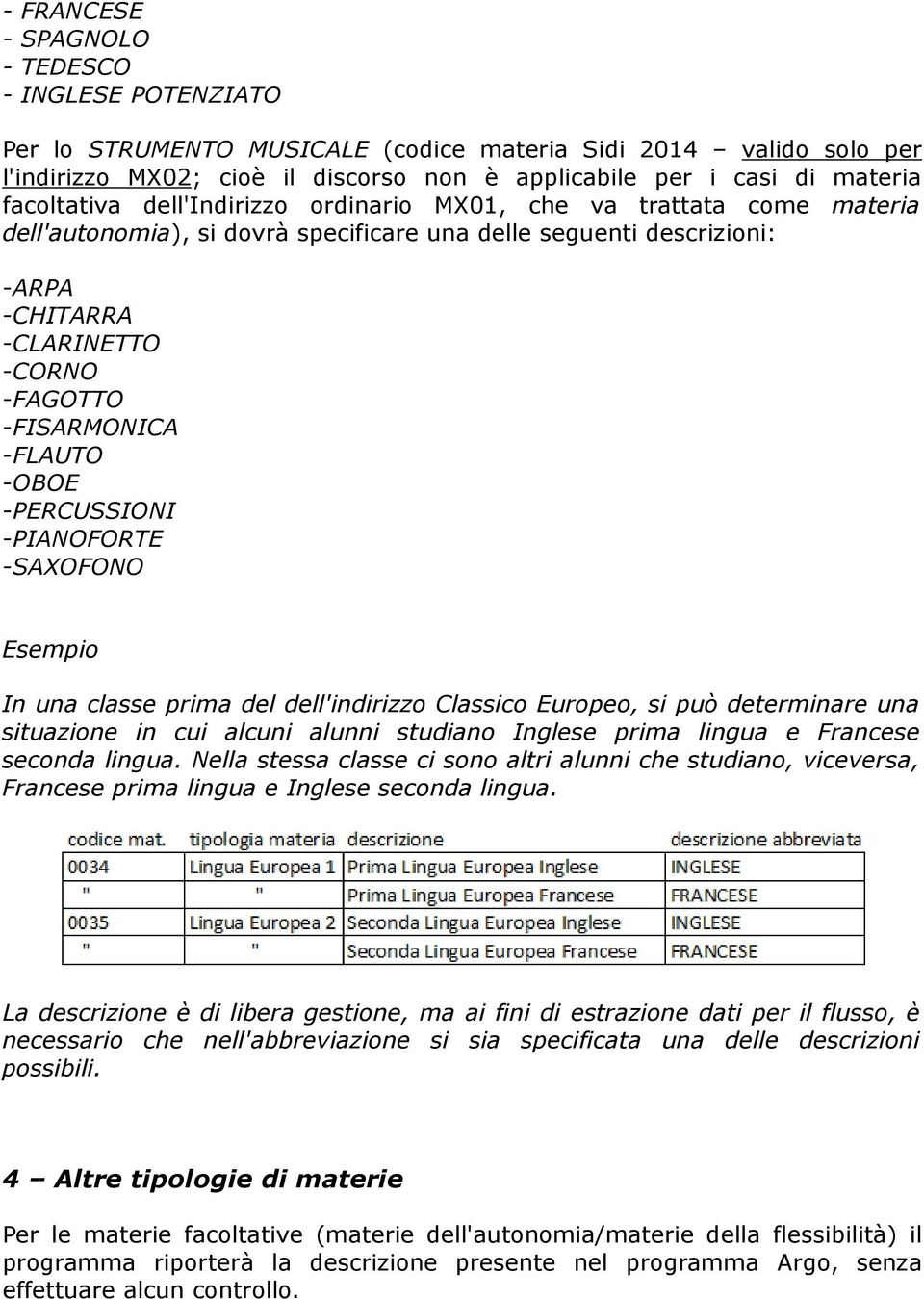 - FRANCESE
- SPAGNOLO
- TEDESCO
- INGLESE POTENZIATO

Per lo STRUMENTO MUSICALE (codice materia Sidi 2014 – valido solo per l'indirizzo MX02; cioè il discorso non è applicabile per i casi di materia facoltativa dell'Indirizzo ordinario MX01, che va trattata come materia dell'autonomia), si dovrà specificare una delle seguenti descrizioni:

-ARPA
-CHITARRA
-CLARINETTO
-CORNO
-FAGOTTO
-FISARMONICA
-FLAUTO
-OBOE
-PERCUSSIONI
-PIANOFORTE
-SAXOFONO

Esempio

In una classe prima del dell'indirizzo Classico Europeo, si può determinare una situazione in cui alcuni alunni studiano Inglese prima lingua e Francese seconda lingua. Nella stessa classe ci sono altri alunni che studiano, viceversa, Francese prima lingua e Inglese seconda lingua.

| codice mat. | tipologia materia | descrizione | descrizione abbreviata |
|---|---|---|---|
| 0034 | Lingua Europea 1 | Prima Lingua Europea Inglese | INGLESE |
| " | " | Prima Lingua Europea Francese | FRANCESE |
| 0035 | Lingua Europea 2 | Seconda Lingua Europea Inglese | INGLESE |
| " | " | Seconda Lingua Europea Francese | FRANCESE |

La descrizione è di libera gestione, ma ai fini di estrazione dati per il flusso, è necessario che nell'abbreviazione si sia specificata una delle descrizioni possibili.

4 – Altre tipologie di materie

Per le materie facoltative (materie dell'autonomia/materie della flessibilità) il programma riporterà la descrizione presente nel programma Argo, senza effettuare alcun controllo.